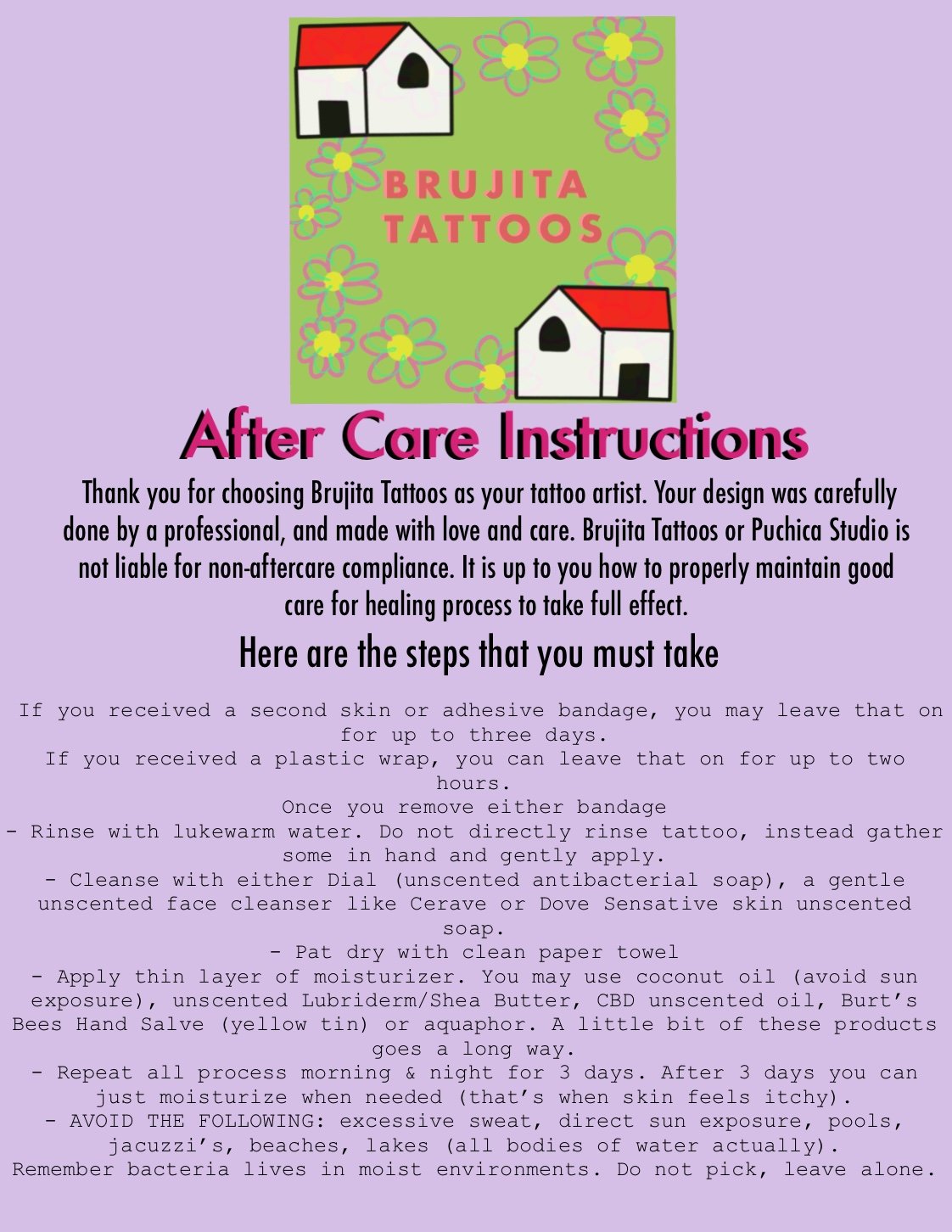 BRUJITA TATTOOS

After Care Instructions

Thank you for choosing Brujita Tattoos as your tattoo artist. Your design was carefully done by a professional, and made with love and care. Brujita Tattoos or Puchica Studio is not liable for non-aftercare compliance. It is up to you how to properly maintain good care for healing process to take full effect.

Here are the steps that you must take

If you received a second skin or adhesive bandage, you may leave that on for up to three days.
If you received a plastic wrap, you can leave that on for up to two hours.
Once you remove either bandage
- Rinse with lukewarm water. Do not directly rinse tattoo, instead gather some in hand and gently apply.
- Cleanse with either Dial (unscented antibacterial soap), a gentle unscented face cleanser like Cerave or Dove Sensative skin unscented soap.
- Pat dry with clean paper towel
- Apply thin layer of moisturizer. You may use coconut oil (avoid sun exposure), unscented Lubriderm/Shea Butter, CBD unscented oil, Burt's Bees Hand Salve (yellow tin) or aquaphor. A little bit of these products goes a long way.
- Repeat all process morning & night for 3 days. After 3 days you can just moisturize when needed (that's when skin feels itchy).
- AVOID THE FOLLOWING: excessive sweat, direct sun exposure, pools, jacuzzi's, beaches, lakes (all bodies of water actually).
Remember bacteria lives in moist environments. Do not pick, leave alone.